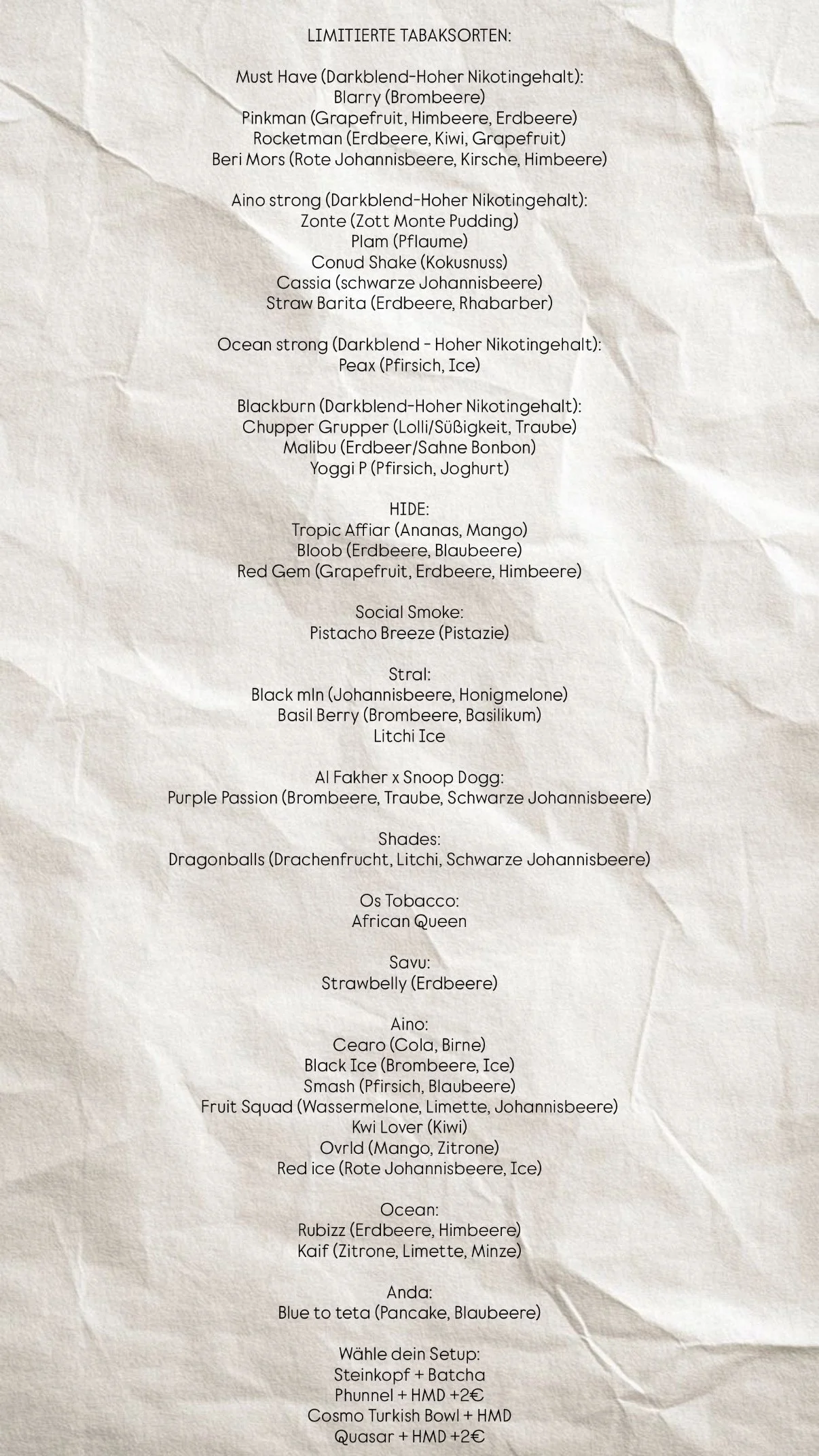 LIMITIERTE TABAKSORTEN:

Must Have (Darkblend-Hoher Nikotingehalt):
Blarry (Brombeere)
Pinkman (Grapefruit, Himbeere, Erdbeere)
Rocketman (Erdbeere, Kiwi, Grapefruit)
Beri Mors (Rote Johannisbeere, Kirsche, Himbeere)

Aino strong (Darkblend-Hoher Nikotingehalt):
Zonte (Zott Monte Pudding)
Plam (Pflaume)
Conud Shake (Kokusnuss)
Cassia (schwarze Johannisbeere)
Straw Barita (Erdbeere, Rhabarber)

Ocean strong (Darkblend - Hoher Nikotingehalt):
Peax (Pfirsich, Ice)

Blackburn (Darkblend-Hoher Nikotingehalt):
Chupper Grupper (Lolli/Süßigkeit, Traube)
Malibu (Erdbeer/Sahne Bonbon)
Yoggi P (Pfirsich, Joghurt)

HIDE:
Tropic Affiar (Ananas, Mango)
Bloob (Erdbeere, Blaubeere)
Red Gem (Grapefruit, Erdbeere, Himbeere)

Social Smoke:
Pistacho Breeze (Pistazie)

Stral:
Black mln (Johannisbeere, Honigmelone)
Basil Berry (Brombeere, Basilikum)
Litchi Ice

Al Fakher x Snoop Dogg:
Purple Passion (Brombeere, Traube, Schwarze Johannisbeere)

Shades:
Dragonballs (Drachenfrucht, Litchi, Schwarze Johannisbeere)

Os Tobacco:
African Queen

Savu:
Strawbelly (Erdbeere)

Aino:
Cearo (Cola, Birne)
Black Ice (Brombeere, Ice)
Smash (Pfirsich, Blaubeere)
Fruit Squad (Wassermelone, Limette, Johannisbeere)
Kwi Lover (Kiwi)
Ovrld (Mango, Zitrone)
Red ice (Rote Johannisbeere, Ice)

Ocean:
Rubizz (Erdbeere, Himbeere)
Kaif (Zitrone, Limette, Minze)

Anda:
Blue to teta (Pancake, Blaubeere)

Wähle dein Setup:
Steinkopf + Batcha
Phunnel + HMD +2€
Cosmo Turkish Bowl + HMD
Quasar + HMD +2€